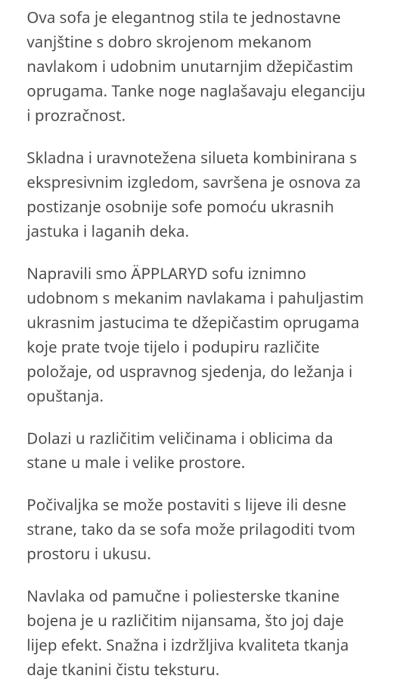 Ova sofa je elegantnog stila te jednostavne vanjštine s dobro skrojenom mekanom navlakom i udobnim unutarnjim džepičastim oprugama. Tanke noge naglašavaju eleganciju i prozračnost.

Skladna i uravnotežena silueta kombinirana s ekspresivnim izgledom, savršena je osnova za postizanje osobnije sofe pomoću ukrasnih jastuka i laganih deka.

Napravili smo ÄPPLARYD sofu iznimno udobnom s mekanim navlakama i pahuljastim ukrasnim jastucima te džepičastim oprugama koje prate tvoje tijelo i podupiru različite položaje, od uspravnog sjedenja, do ležanja i opuštanja.

Dolazi u različitim veličinama i oblicima da stane u male i velike prostore.

Počivaljka se može postaviti s lijeve ili desne strane, tako da se sofa može prilagoditi tvom prostoru i ukusu.

Navlaka od pamučne i poliesterske tkanine bojena je u različitim nijansama, što joj daje lijep efekt. Snažna i izdržljiva kvaliteta tkanja daje tkanini čistu teksturu.